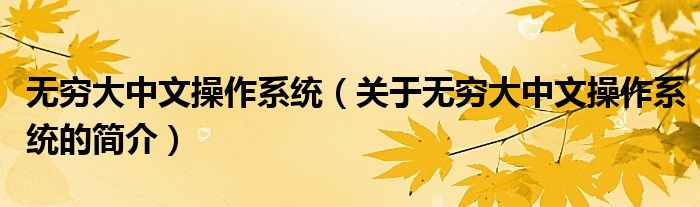 无穷大中文操作系统（关于无穷大中文操作系统的简介）